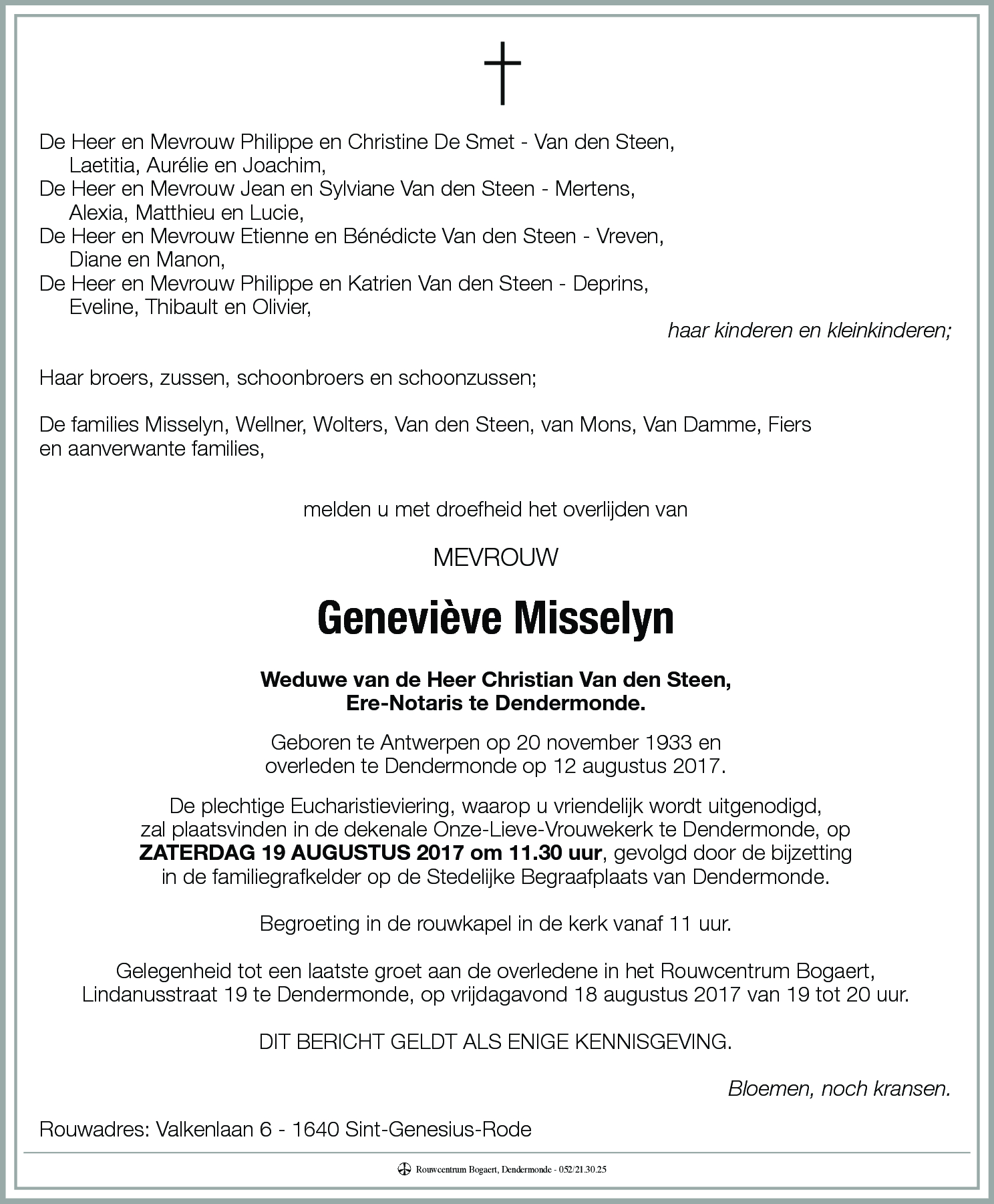 De Heer en Mevrouw Philippe en Christine De Smet - Van den Steen,
Laetitia, Aurélie en Joachim,
De Heer en Mevrouw Jean en Sylviane Van den Steen - Mertens,
Alexia, Matthieu en Lucie,
De Heer en Mevrouw Etienne en Bénédicte Van den Steen - Vreven,
Diane en Manon,
De Heer en Mevrouw Philippe en Katrien Van den Steen - Deprins,
Eveline, Thibault en Olivier,

haar kinderen en kleinkinderen;

Haar broers, zussen, schoonbroers en schoonzussen;

De families Misselyn, Wellner, Wolters, Van den Steen, van Mons, Van Damme, Fiers en aanverwante families,

melden u met droefheid het overlijden van

MEVROUW

Geneviève Misselyn

Weduwe van de Heer Christian Van den Steen,
Ere-Notaris te Dendermonde.

Geboren te Antwerpen op 20 november 1933 en overleden te Dendermonde op 12 augustus 2017.

De plechtige Eucharistieviering, waarop u vriendelijk wordt uitgenodigd, zal plaatsvinden in de dekenale Onze-Lieve-Vrouwekerk te Dendermonde, op ZATERDAG 19 AUGUSTUS 2017 om 11.30 uur, gevolgd door de bijzetting in de familiegrafkelder op de Stedelijke Begraafplaats van Dendermonde.

Begroeting in de rouwkapel in de kerk vanaf 11 uur.

Gelegenheid tot een laatste groet aan de overledene in het Rouwcentrum Bogaert, Lindanusstraat 19 te Dendermonde, op vrijdagavond 18 augustus 2017 van 19 tot 20 uur.

DIT BERICHT GELDT ALS ENIGE KENNISGEVING.

Bloemen, noch kransen.

Rouwadres: Valkenlaan 6 - 1640 Sint-Genesius-Rode

Rouwcentrum Bogaert, Dendermonde - 052/21.30.25